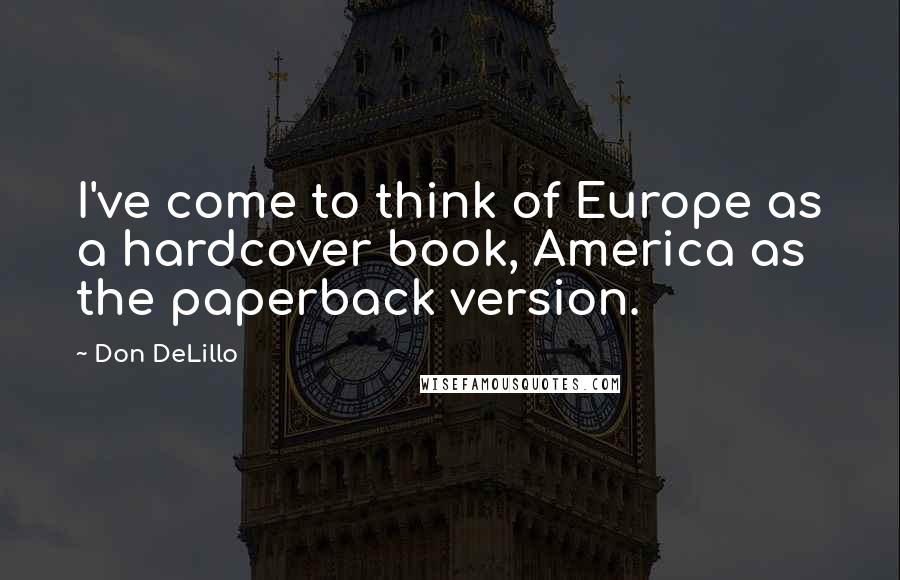 I've come to think of Europe as a hardcover book, America as the paperback version.

~ Don DeLillo

WISEFAMOUSQUOTES.COM